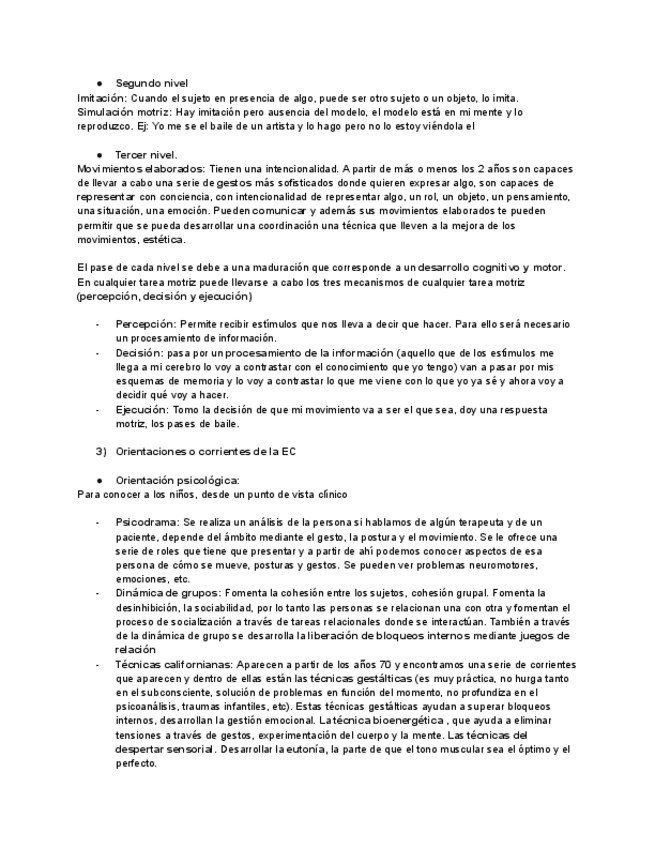 ● Segundo nivel
Imitación: Cuando el sujeto en presencia de algo, puede ser otro sujeto o un objeto, lo imita.
Simulación motriz: Hay imitación pero ausencia del modelo, el modelo está en mi mente y lo reproduzco. Ej: Yo me se el baile de un artista y lo hago pero no lo estoy viéndola el

● Tercer nivel.
Movimientos elaborados: Tienen una intencionalidad. A partir de más o menos los 2 años son capaces de llevar a cabo una serie de gestos más sofisticados donde quieren expresar algo, son capaces de representar con conciencia, con intencionalidad de representar algo, un rol, un objeto, un pensamiento, una situación, una emoción. Pueden comunicar y además sus movimientos elaborados te pueden permitir que se pueda desarrollar una coordinación una técnica que lleven a la mejora de los movimientos, estética.

El pase de cada nivel se debe a una maduración que corresponde a un desarrollo cognitivo y motor. En cualquier tarea motriz puede llevarse a cabo los tres mecanismos de cualquier tarea motriz (percepción, decisión y ejecución)

- Percepción: Permite recibir estímulos que nos lleva a decir que hacer. Para ello será necesario un procesamiento de información.
- Decisión: pasa por un procesamiento de la información (aquello que de los estímulos me llega a mi cerebro lo voy a contrastar con el conocimiento que yo tengo) van a pasar por mis esquemas de memoria y lo voy a contrastar lo que me viene con lo que yo ya sé y ahora voy a decidir qué voy a hacer.
- Ejecución: Tomo la decisión de que mi movimiento va a ser el que sea, doy una respuesta motriz, los pases de baile.

3) Orientaciones o corrientes de la EC

● Orientación psicológica:
Para conocer a los niños, desde un punto de vista clínico

- Psicodrama: Se realiza un análisis de la persona si hablamos de algún terapeuta y de un paciente, depende del ámbito mediante el gesto, la postura y el movimiento. Se le ofrece una serie de roles que tiene que presentar y a partir de ahí podemos conocer aspectos de esa persona de cómo se mueve, posturas y gestos. Se pueden ver problemas neuromotores, emociones, etc.
- Dinámica de grupos: Fomenta la cohesión entre los sujetos, cohesión grupal. Fomenta la desinhibición, la sociabilidad, por lo tanto las personas se relacionan una con otra y fomentan el proceso de socialización a través de tareas relacionales donde se interactúan. También a través de la dinámica de grupo se desarrolla la liberación de bloqueos internos mediante juegos de relación
- Técnicas californianas: Aparecen a partir de los años 70 y encontramos una serie de corrientes que aparecen y dentro de ellas están las técnicas gestálticas (es muy práctica, no hurga tanto en el subconsciente, solución de problemas en función del momento, no profundiza en el psicoanálisis, traumas infantiles, etc). Estas técnicas gestálticas ayudan a superar bloqueos internos, desarrollan la gestión emocional. La técnica bioenergética , que ayuda a eliminar tensiones a través de gestos, experimentación del cuerpo y la mente. Las técnicas del despertar sensorial. Desarrollar la eutonía, la parte de que el tono muscular sea el óptimo y el perfecto.